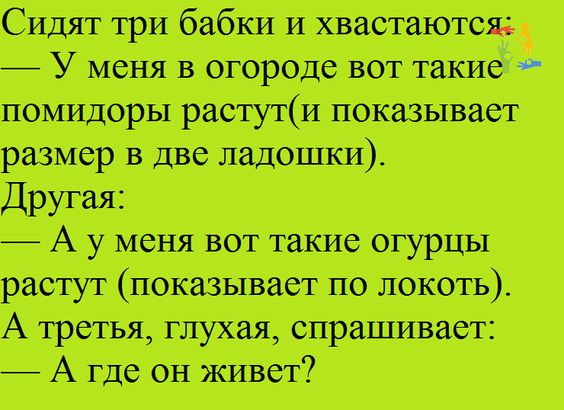 Сидят три бабки и хвастаются:
— У меня в огороде вот такие помидоры растут(и показывает размер в две ладошки).
Другая:
— А у меня вот такие огурцы растут (показывает по локоть).
А третья, глухая, спрашивает:
— А где он живет?